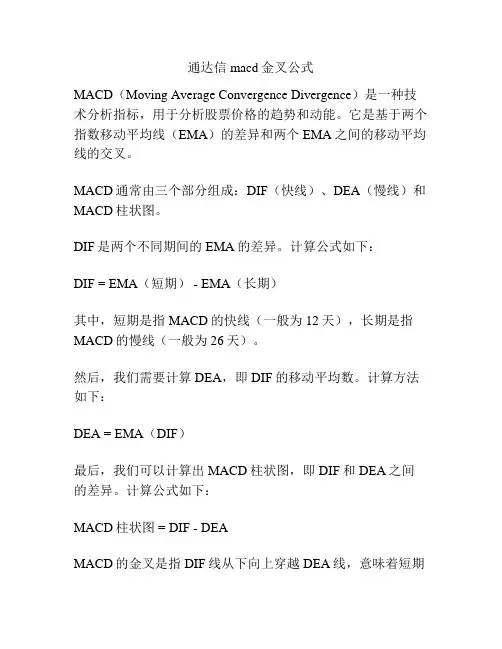 通达信 macd 金叉公式

MACD（Moving Average Convergence Divergence）是一种技术分析指标，用于分析股票价格的趋势和动能。它是基于两个指数移动平均线（EMA）的差异和两个 EMA 之间的移动平均线的交叉。

MACD 通常由三个部分组成：DIF（快线）、DEA（慢线）和 MACD 柱状图。

DIF 是两个不同期间的 EMA 的差异。计算公式如下：

DIF = EMA（短期） - EMA（长期）

其中，短期是指 MACD 的快线（一般为 12 天），长期是指 MACD 的慢线（一般为 26 天）。

然后，我们需要计算 DEA，即 DIF 的移动平均数。计算方法如下：

DEA = EMA（DIF）

最后，我们可以计算出 MACD 柱状图，即 DIF 和 DEA 之间的差异。计算公式如下：

MACD 柱状图 = DIF - DEA

MACD 的金叉是指 DIF 线从下向上穿越 DEA 线，意味着短期